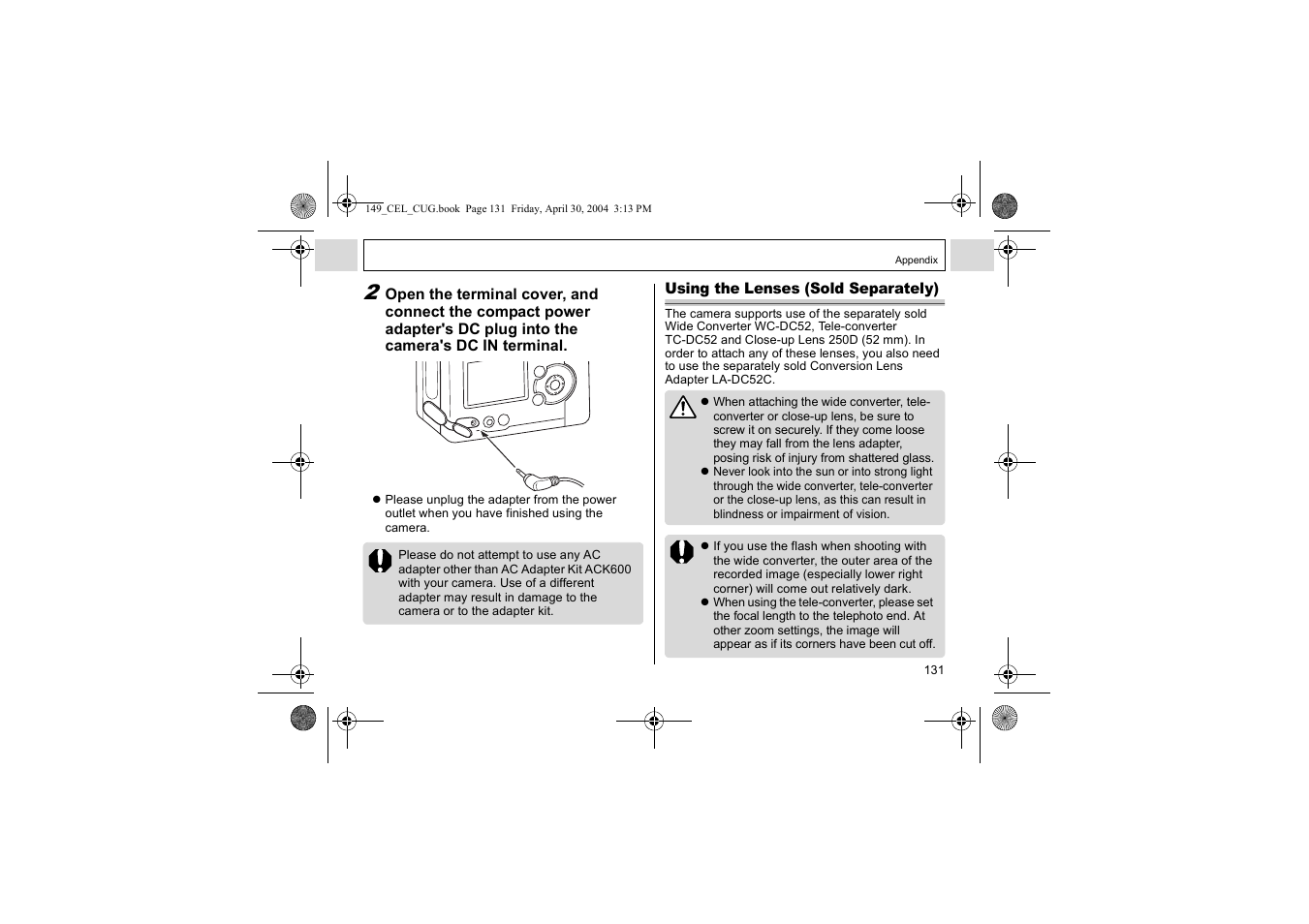 149_CEL_CUG.book Page 131 Friday, April 30, 2004 3:13 PM

Appendix

2 Open the terminal cover, and connect the compact power adapter's DC plug into the camera's DC IN terminal.

● Please unplug the adapter from the power outlet when you have finished using the camera.

Please do not attempt to use any AC adapter other than AC Adapter Kit ACK600 with your camera. Use of a different adapter may result in damage to the camera or to the adapter kit.

Using the Lenses (Sold Separately)

The camera supports use of the separately sold Wide Converter WC-DC52, Tele-converter TC-DC52 and Close-up Lens 250D (52 mm). In order to attach any of these lenses, you also need to use the separately sold Conversion Lens Adapter LA-DC52C.

● When attaching the wide converter, tele-converter or close-up lens, be sure to screw it on securely. If they come loose they may fall from the lens adapter, posing risk of injury from shattered glass.
● Never look into the sun or into strong light through the wide converter, tele-converter or the close-up lens, as this can result in blindness or impairment of vision.

● If you use the flash when shooting with the wide converter, the outer area of the recorded image (especially lower right corner) will come out relatively dark.
● When using the tele-converter, please set the focal length to the telephoto end. At other zoom settings, the image will appear as if its corners have been cut off.

131